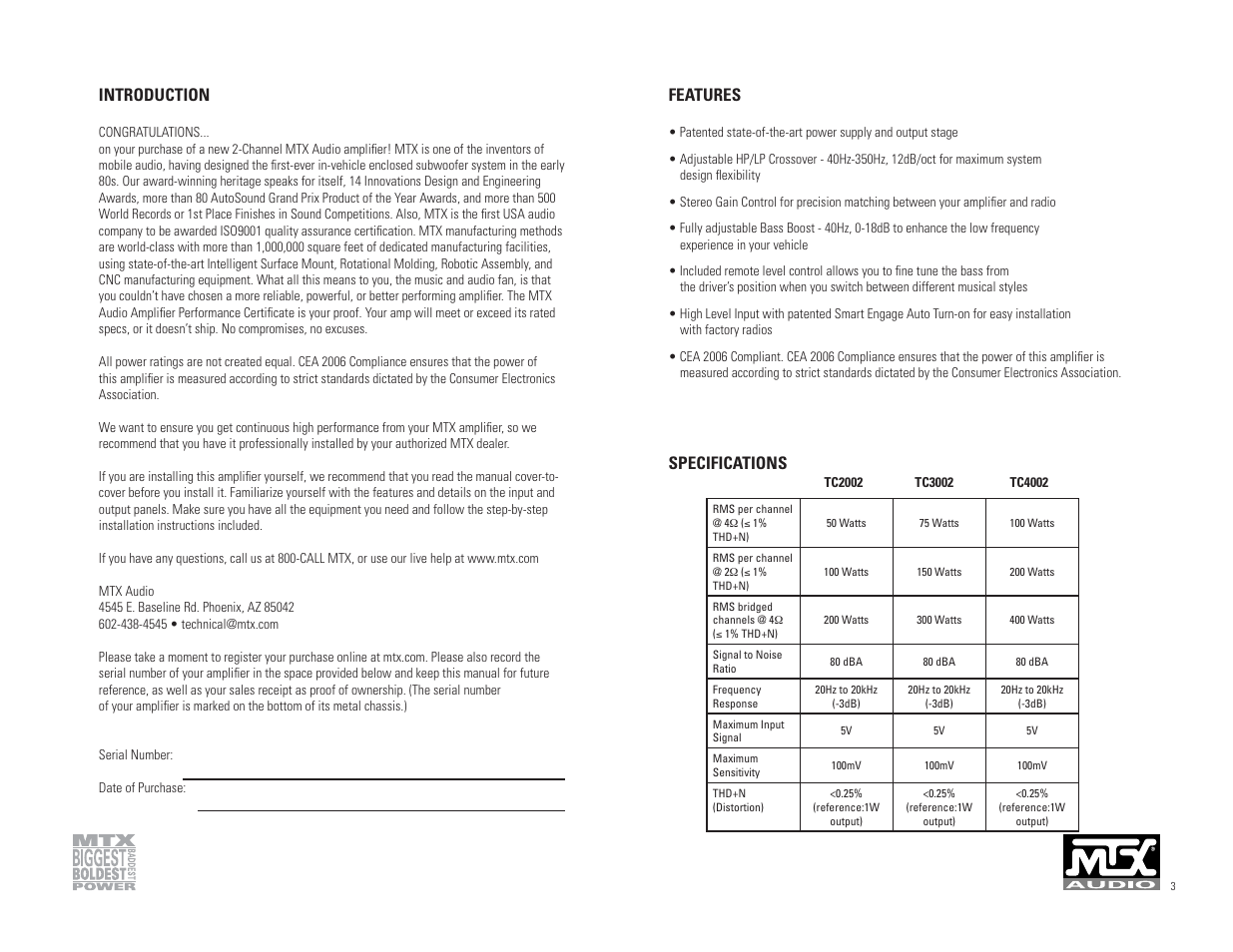 INTRODUCTION

CONGRATULATIONS...
on your purchase of a new 2-Channel MTX Audio amplifier! MTX is one of the inventors of mobile audio, having designed the first-ever in-vehicle enclosed subwoofer system in the early 80s. Our award-winning heritage speaks for itself, 14 Innovations Design and Engineering Awards, more than 80 AutoSound Grand Prix Product of the Year Awards, and more than 500 World Records or 1st Place Finishes in Sound Competitions. Also, MTX is the first USA audio company to be awarded ISO9001 quality assurance certification. MTX manufacturing methods are world-class with more than 1,000,000 square feet of dedicated manufacturing facilities, using state-of-the-art Intelligent Surface Mount, Rotational Molding, Robotic Assembly, and CNC manufacturing equipment. What all this means to you, the music and audio fan, is that you couldn't have chosen a more reliable, powerful, or better performing amplifier. The MTX Audio Amplifier Performance Certificate is your proof. Your amp will meet or exceed its rated specs, or it doesn't ship. No compromises, no excuses.

All power ratings are not created equal. CEA 2006 Compliance ensures that the power of this amplifier is measured according to strict standards dictated by the Consumer Electronics Association.

We want to ensure you get continuous high performance from your MTX amplifier, so we recommend that you have it professionally installed by your authorized MTX dealer.

If you are installing this amplifier yourself, we recommend that you read the manual cover-to-cover before you install it. Familiarize yourself with the features and details on the input and output panels. Make sure you have all the equipment you need and follow the step-by-step installation instructions included.

If you have any questions, call us at 800-CALL MTX, or use our live help at www.mtx.com

MTX Audio
4545 E. Baseline Rd. Phoenix, AZ 85042
602-438-4545 • technical@mtx.com

Please take a moment to register your purchase online at mtx.com. Please also record the serial number of your amplifier in the space provided below and keep this manual for future reference, as well as your sales receipt as proof of ownership. (The serial number of your amplifier is marked on the bottom of its metal chassis.)

Serial Number:

Date of Purchase:

MTX BIGGEST BADDEST BOLDEST POWER

FEATURES

• Patented state-of-the-art power supply and output stage

• Adjustable HP/LP Crossover - 40Hz-350Hz, 12dB/oct for maximum system design flexibility

• Stereo Gain Control for precision matching between your amplifier and radio

• Fully adjustable Bass Boost - 40Hz, 0-18dB to enhance the low frequency experience in your vehicle

• Included remote level control allows you to fine tune the bass from the driver's position when you switch between different musical styles

• High Level Input with patented Smart Engage Auto Turn-on for easy installation with factory radios

• CEA 2006 Compliant. CEA 2006 Compliance ensures that the power of this amplifier is measured according to strict standards dictated by the Consumer Electronics Association.

SPECIFICATIONS

| | TC2002 | TC3002 | TC4002 |
|---|---|---|---|
| RMS per channel @ 4Ω (≤ 1% THD+N) | 50 Watts | 75 Watts | 100 Watts |
| RMS per channel @ 2Ω (≤ 1% THD+N) | 100 Watts | 150 Watts | 200 Watts |
| RMS bridged channels @ 4Ω (≤ 1% THD+N) | 200 Watts | 300 Watts | 400 Watts |
| Signal to Noise Ratio | 80 dBA | 80 dBA | 80 dBA |
| Frequency Response | 20Hz to 20kHz (-3dB) | 20Hz to 20kHz (-3dB) | 20Hz to 20kHz (-3dB) |
| Maximum Input Signal | 5V | 5V | 5V |
| Maximum Sensitivity | 100mV | 100mV | 100mV |
| THD+N (Distortion) | <0.25% (reference:1W output) | <0.25% (reference:1W output) | <0.25% (reference:1W output) |

MTX AUDIO

3